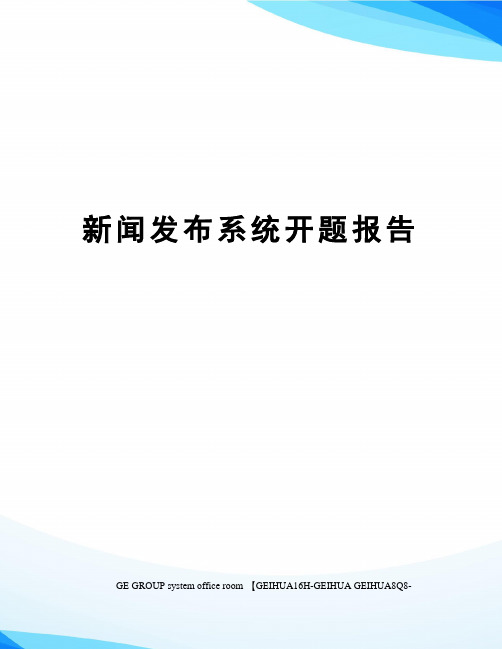 新闻发布系统开题报告

GE GROUP system office room 【GEIHUA16H-GEIHUA GEIHUA8Q8-